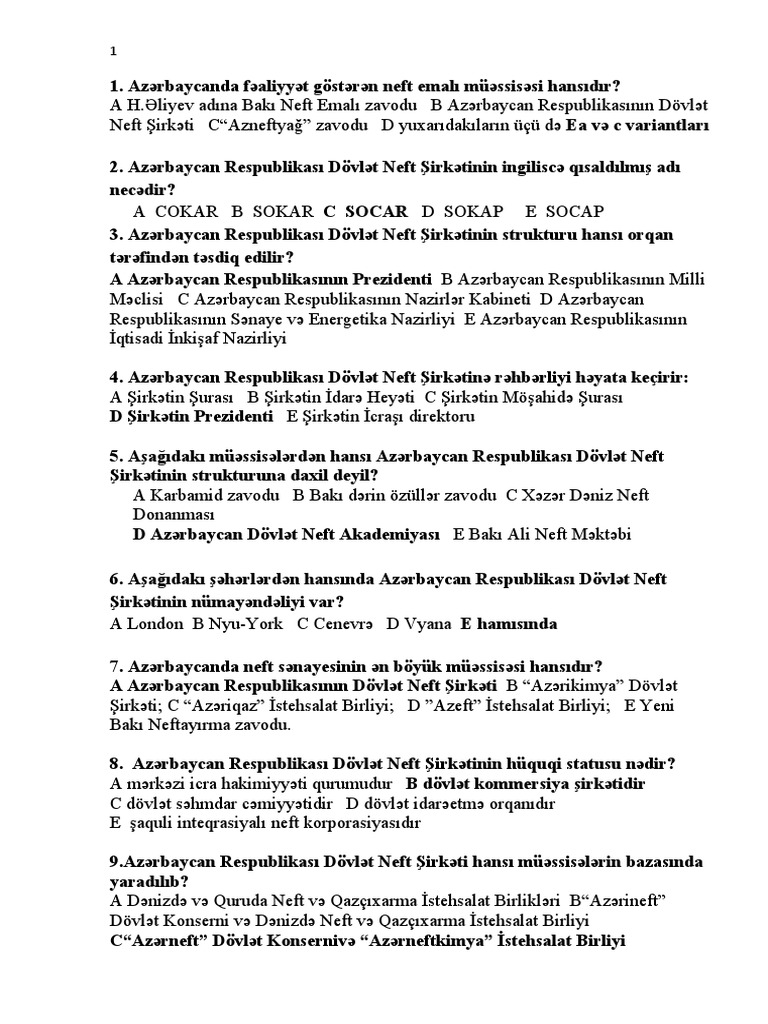 1

1. Azərbaycanda fəaliyyət göstərən neft emalı müəssisəsi hansıdır?
A H.Əliyev adına Bakı Neft Emalı zavodu B Azərbaycan Respublikasının Dövlət Neft Şirkəti C“Azneftyağ” zavodu D yuxarıdakıların üçü də Ea və c variantları

2. Azərbaycan Respublikası Dövlət Neft Şirkətinin ingiliscə qısaldılmış adı necədir?
A COKAR B SOKAR C SOCAR D SOKAP E SOCAP
3. Azərbaycan Respublikası Dövlət Neft Şirkətinin strukturu hansı orqan tərəfindən təsdiq edilir?
A Azərbaycan Respublikasının Prezidenti B Azərbaycan Respublikasının Milli Məclisi C Azərbaycan Respublikasının Nazirlər Kabineti D Azərbaycan Respublikasının Sənaye və Energetika Nazirliyi E Azərbaycan Respublikasının İqtisadi İnkişaf Nazirliyi

4. Azərbaycan Respublikası Dövlət Neft Şirkətinə rəhbərliyi həyata keçirir:
A Şirkətin Şurası B Şirkətin İdarə Heyəti C Şirkətin Möşahidə Şurası D Şirkətin Prezidenti E Şirkətin İcraşı direktoru

5. Aşağıdakı müəssisələrdən hansı Azərbaycan Respublikası Dövlət Neft Şirkətinin strukturuna daxil deyil?
A Karbamid zavodu B Bakı dərin özüllər zavodu C Xəzər Dəniz Neft Donanması
D Azərbaycan Dövlət Neft Akademiyası E Bakı Ali Neft Məktəbi

6. Aşağıdakı şəhərlərdən hansında Azərbaycan Respublikası Dövlət Neft Şirkətinin nümayəndəliyi var?
A London B Nyu-York C Cenevrə D Vyana E hamısında

7. Azərbaycanda neft sənayesinin ən böyük müəssisəsi hansıdır?
A Azərbaycan Respublikasının Dövlət Neft Şirkəti B “Azərikimya” Dövlət Şirkəti; C “Azəriqaz” İstehsalat Birliyi; D ”Azeft” İstehsalat Birliyi; E Yeni Bakı Neftayırma zavodu.

8. Azərbaycan Respublikası Dövlət Neft Şirkətinin hüquqi statusu nədir?
A mərkəzi icra hakimiyyəti qurumudur B dövlət kommersiya şirkətidir
C dövlət səhmdar cəmiyyətidir D dövlət idarəetmə orqanıdır
E şaquli inteqrasiyalı neft korporasiyasıdır

9.Azərbaycan Respublikası Dövlət Neft Şirkəti hansı müəssisələrin bazasında yaradılıb?
A Dənizdə və Quruda Neft və Qazçıxarma İstehsalat Birlikləri B“Azərineft” Dövlət Konserni və Dənizdə Neft və Qazçıxarma İstehsalat Birliyi
C“Azərneft” Dövlət Konsernivə “Azərneftkimya” İstehsalat Birliyi